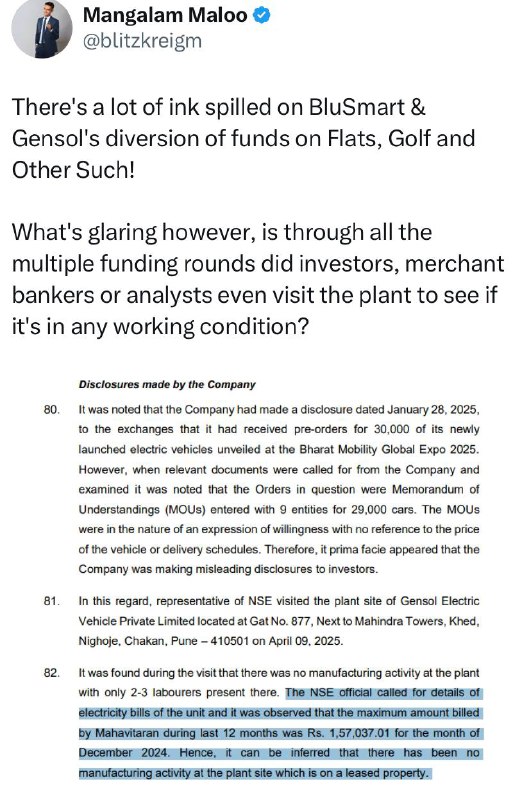 Mangalam Maloo
@blitzkreigm

There's a lot of ink spilled on BluSmart & Gensol's diversion of funds on Flats, Golf and Other Such!

What's glaring however, is through all the multiple funding rounds did investors, merchant bankers or analysts even visit the plant to see if it's in any working condition?

Disclosures made by the Company

80. It was noted that the Company had made a disclosure dated January 28, 2025, to the exchanges that it had received pre-orders for 30,000 of its newly launched electric vehicles unveiled at the Bharat Mobility Global Expo 2025. However, when relevant documents were called for from the Company and examined it was noted that the Orders in question were Memorandum of Understandings (MOUs) entered with 9 entities for 29,000 cars. The MOUs were in the nature of an expression of willingness with no reference to the price of the vehicle or delivery schedules. Therefore, it prima facie appeared that the Company was making misleading disclosures to investors.

81. In this regard, representative of NSE visited the plant site of Gensol Electric Vehicle Private Limited located at Gat No. 877, Next to Mahindra Towers, Khed, Nighoje, Chakan, Pune – 410501 on April 09, 2025.

82. It was found during the visit that there was no manufacturing activity at the plant with only 2-3 labourers present there. The NSE official called for details of electricity bills of the unit and it was observed that the maximum amount billed by Mahavitaran during last 12 months was Rs. 1,57,037.01 for the month of December 2024. Hence, it can be inferred that there has been no manufacturing activity at the plant site which is on a leased property.